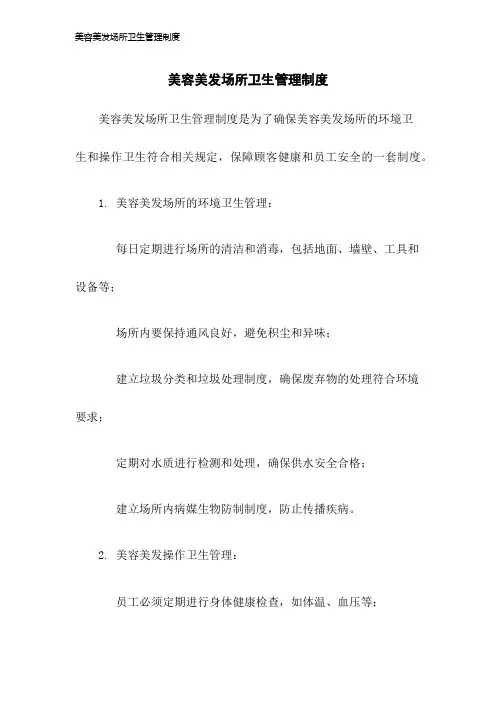 美容美发场所卫生管理制度

美容美发场所卫生管理制度

美容美发场所卫生管理制度是为了确保美容美发场所的环境卫生和操作卫生符合相关规定，保障顾客健康和员工安全的一套制度。

1. 美容美发场所的环境卫生管理：

每日定期进行场所的清洁和消毒，包括地面、墙壁、工具和设备等；

场所内要保持通风良好，避免积尘和异味；

建立垃圾分类和垃圾处理制度，确保废弃物的处理符合环境要求；

定期对水质进行检测和处理，确保供水安全合格；

建立场所内病媒生物防制制度，防止传播疾病。

2. 美容美发操作卫生管理：

员工必须定期进行身体健康检查，如体温、血压等；